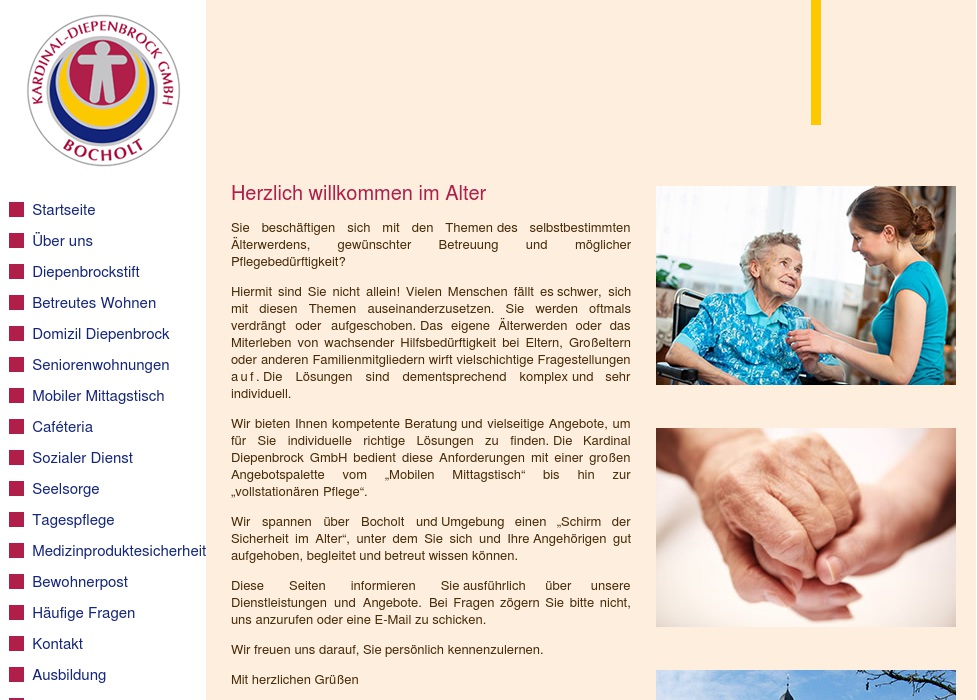 KARDINAL-DIEPENBROCK GMBH
BOCHOLT

Startseite
Über uns
Diepenbrockstift
Betreutes Wohnen
Domizil Diepenbrock
Seniorenwohnungen
Mobiler Mittagstisch
Caféteria
Sozialer Dienst
Seelsorge
Tagespflege
Medizinproduktesicherheit
Bewohnerpost
Häufige Fragen
Kontakt
Ausbildung

Herzlich willkommen im Alter

Sie beschäftigen sich mit den Themen des selbstbestimmten Älterwerdens, gewünschter Betreuung und möglicher Pflegebedürftigkeit?

Hiermit sind Sie nicht allein! Vielen Menschen fällt es schwer, sich mit diesen Themen auseinanderzusetzen. Sie werden oftmals verdrängt oder aufgeschoben. Das eigene Älterwerden oder das Miterleben von wachsender Hilfsbedürftigkeit bei Eltern, Großeltern oder anderen Familienmitgliedern wirft vielschichtige Fragestellungen auf. Die Lösungen sind dementsprechend komplex und sehr individuell.

Wir bieten Ihnen kompetente Beratung und vielseitige Angebote, um für Sie individuelle richtige Lösungen zu finden. Die Kardinal Diepenbrock GmbH bedient diese Anforderungen mit einer großen Angebotspalette vom „Mobilen Mittagstisch“ bis hin zur „vollstationären Pflege“.

Wir spannen über Bocholt und Umgebung einen „Schirm der Sicherheit im Alter“, unter dem Sie sich und Ihre Angehörigen gut aufgehoben, begleitet und betreut wissen können.

Diese Seiten informieren Sie ausführlich über unsere Dienstleistungen und Angebote. Bei Fragen zögern Sie bitte nicht, uns anzurufen oder eine E-Mail zu schicken.

Wir freuen uns darauf, Sie persönlich kennenzulernen.

Mit herzlichen Grüßen